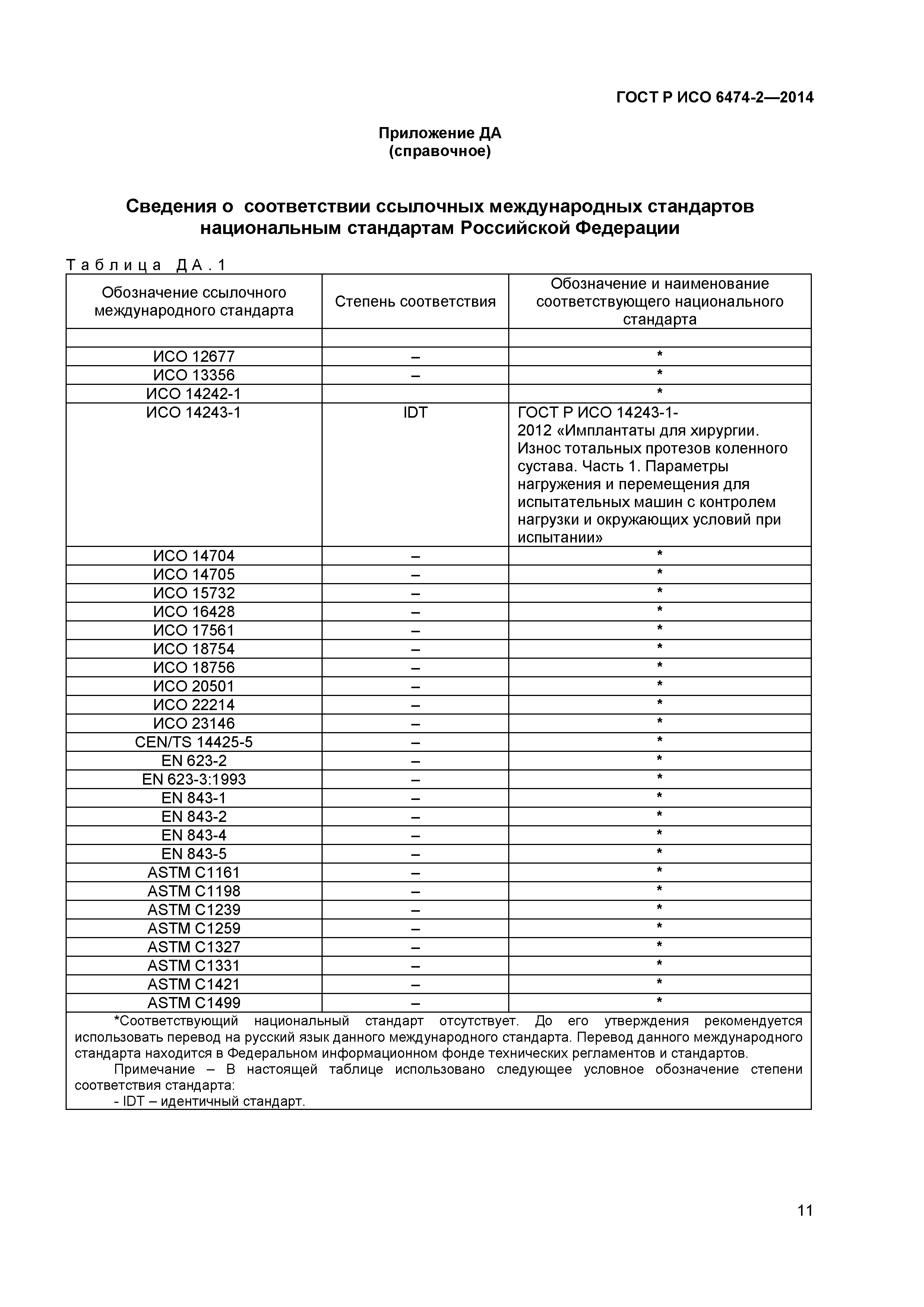 ГОСТ Р ИСО 6474-2—2014

Приложение ДА
(справочное)

Сведения о соответствии ссылочных международных стандартов национальным стандартам Российской Федерации

Таблица ДА.1

| Обозначение ссылочного международного стандарта | Степень соответствия | Обозначение и наименование соответствующего национального стандарта |
|---|---|---|
| | | |
| ИСО 12677 | – | * |
| ИСО 13356 | – | * |
| ИСО 14242-1 | | * |
| ИСО 14243-1 | IDT | ГОСТ Р ИСО 14243-1-2012 «Имплантаты для хирургии. Износ тотальных протезов коленного сустава. Часть 1. Параметры нагружения и перемещения для испытательных машин с контролем нагрузки и окружающих условий при испытании» |
| ИСО 14704 | – | * |
| ИСО 14705 | – | * |
| ИСО 15732 | – | * |
| ИСО 16428 | – | * |
| ИСО 17561 | – | * |
| ИСО 18754 | – | * |
| ИСО 18756 | – | * |
| ИСО 20501 | – | * |
| ИСО 22214 | – | * |
| ИСО 23146 | – | * |
| CEN/TS 14425-5 | – | * |
| EN 623-2 | – | * |
| EN 623-3:1993 | – | * |
| EN 843-1 | – | * |
| EN 843-2 | – | * |
| EN 843-4 | – | * |
| EN 843-5 | – | * |
| ASTM C1161 | – | * |
| ASTM C1198 | – | * |
| ASTM C1239 | – | * |
| ASTM C1259 | – | * |
| ASTM C1327 | – | * |
| ASTM C1331 | – | * |
| ASTM C1421 | – | * |
| ASTM C1499 | – | * |

*Соответствующий национальный стандарт отсутствует. До его утверждения рекомендуется использовать перевод на русский язык данного международного стандарта. Перевод данного международного стандарта находится в Федеральном информационном фонде технических регламентов и стандартов.
Примечание – В настоящей таблице использовано следующее условное обозначение степени соответствия стандарта:
- IDT – идентичный стандарт.

11